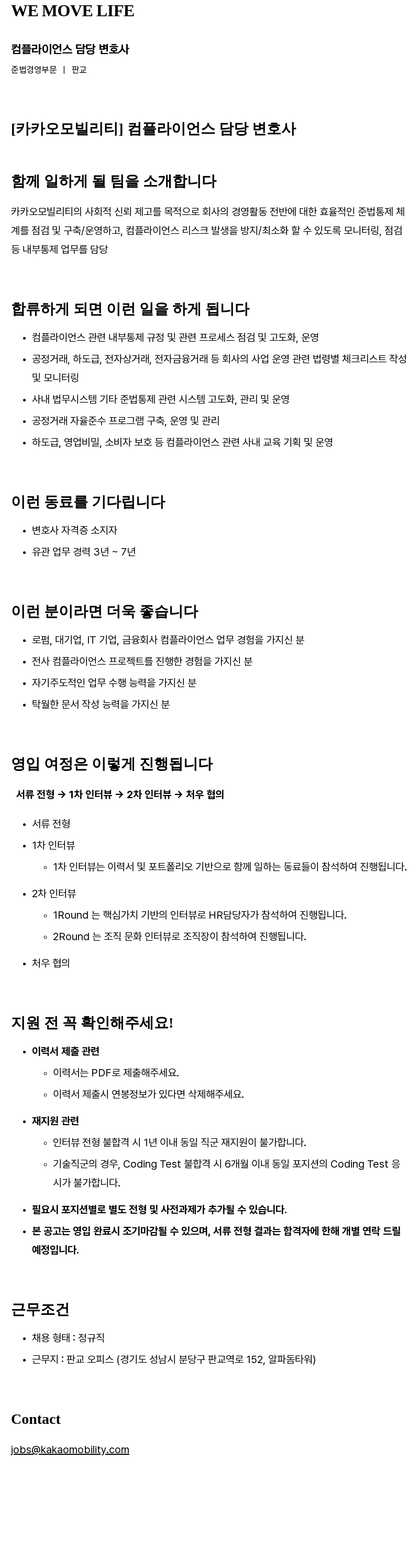 WE MOVE LIFE

컴플라이언스 담당 변호사

준법경영부문 | 판교

[카카오모빌리티] 컴플라이언스 담당 변호사

함께 일하게 될 팀을 소개합니다

카카오모빌리티의 사회적 신뢰 제고를 목적으로 회사의 경영활동 전반에 대한 효율적인 준법통제 체계를 점검 및 구축/운영하고, 컴플라이언스 리스크 발생을 방지/최소화 할 수 있도록 모니터링, 점검 등 내부통제 업무를 담당

합류하게 되면 이런 일을 하게 됩니다

- 컴플라이언스 관련 내부통제 규정 및 관련 프로세스 점검 및 고도화, 운영
- 공정거래, 하도급, 전자상거래, 전자금융거래 등 회사의 사업 운영 관련 법령별 체크리스트 작성 및 모니터링
- 사내 법무시스템 기타 준법통제 관련 시스템 고도화, 관리 및 운영
- 공정거래 자율준수 프로그램 구축, 운영 및 관리
- 하도급, 영업비밀, 소비자 보호 등 컴플라이언스 관련 사내 교육 기획 및 운영

이런 동료를 기다립니다

- 변호사 자격증 소지자
- 유관 업무 경력 3년 ~ 7년

이런 분이라면 더욱 좋습니다

- 로펌, 대기업, IT 기업, 금융회사 컴플라이언스 업무 경험을 가지신 분
- 전사 컴플라이언스 프로젝트를 진행한 경험을 가지신 분
- 자기주도적인 업무 수행 능력을 가지신 분
- 탁월한 문서 작성 능력을 가지신 분

영입 여정은 이렇게 진행됩니다

서류 전형 → 1차 인터뷰 → 2차 인터뷰 → 처우 협의

- 서류 전형
- 1차 인터뷰
  - 1차 인터뷰는 이력서 및 포트폴리오 기반으로 함께 일하는 동료들이 참석하여 진행됩니다.
- 2차 인터뷰
  - 1Round 는 핵심가치 기반의 인터뷰로 HR담당자가 참석하여 진행됩니다.
  - 2Round 는 조직 문화 인터뷰로 조직장이 참석하여 진행됩니다.
- 처우 협의

지원 전 꼭 확인해주세요!

- 이력서 제출 관련
  - 이력서는 PDF로 제출해주세요.
  - 이력서 제출시 연봉정보가 있다면 삭제해주세요.
- 재지원 관련
  - 인터뷰 전형 불합격 시 1년 이내 동일 직군 재지원이 불가합니다.
  - 기술직군의 경우, Coding Test 불합격 시 6개월 이내 동일 포지션의 Coding Test 응시가 불가합니다.
- 필요시 포지션별로 별도 전형 및 사전과제가 추가될 수 있습니다.
- 본 공고는 영입 완료시 조기마감될 수 있으며, 서류 전형 결과는 합격자에 한해 개별 연락 드릴 예정입니다.

근무조건

- 채용 형태 : 정규직
- 근무지 : 판교 오피스 (경기도 성남시 분당구 판교역로 152, 알파돔타워)

Contact

jobs@kakaomobility.com